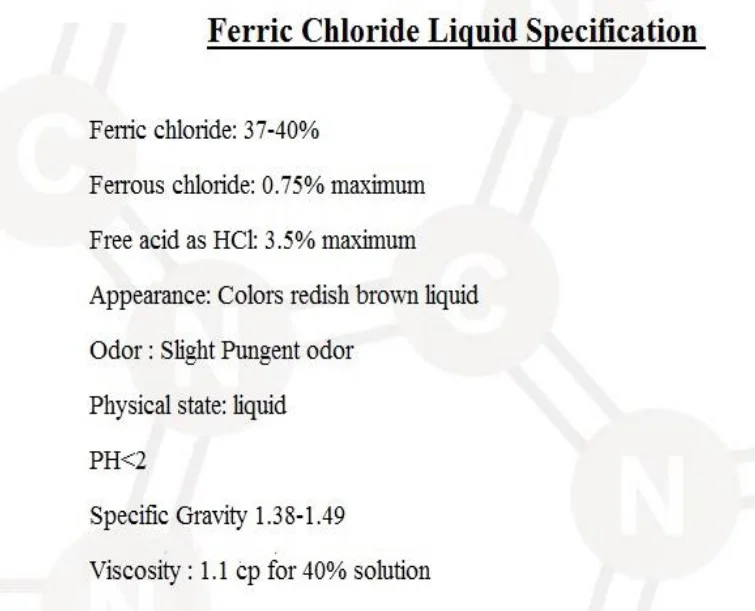 Ferric Chloride Liquid Specification

Ferric chloride: 37-40%

Ferrous chloride: 0.75% maximum

Free acid as HCl: 3.5% maximum

Appearance: Colors redish brown liquid

Odor : Slight Pungent odor

Physical state: liquid

PH<2

Specific Gravity 1.38-1.49

Viscosity : 1.1 cp for 40% solution